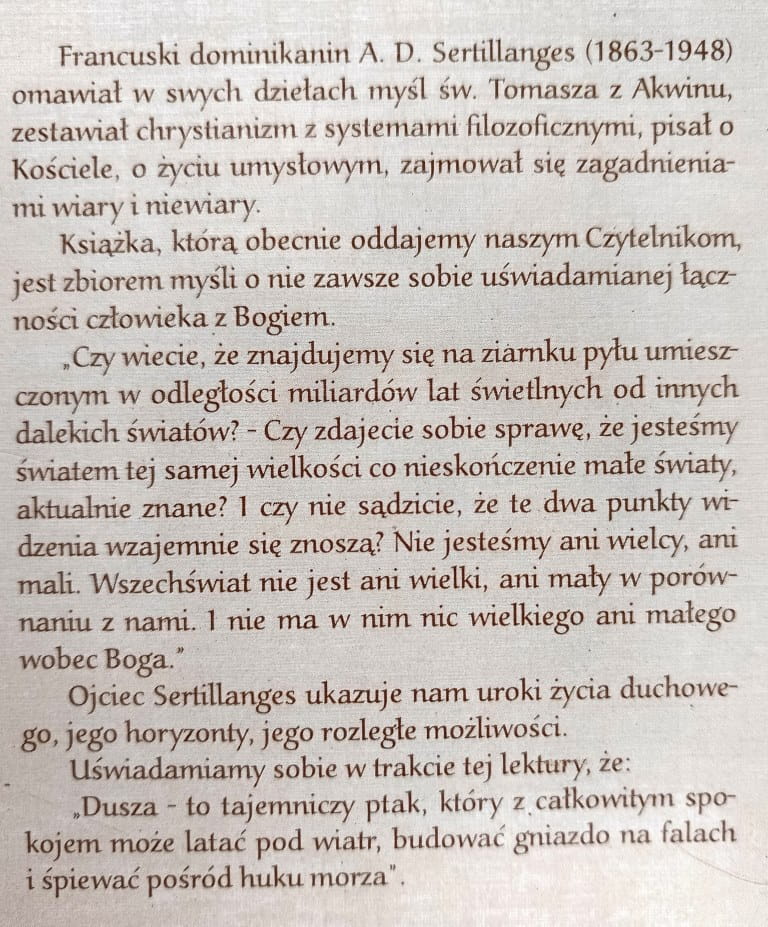 Francuski dominikanin A. D. Sertillanges (1863-1948) omawiał w swych dziełach myśl św. Tomasza z Akwinu, zestawiał chrystianizm z systemami filozoficznymi, pisał o Kościele, o życiu umysłowym, zajmował się zagadnieniami wiary i niewiary.

Książka, którą obecnie oddajemy naszym Czytelnikom, jest zbiorem myśli o nie zawsze sobie uświadamianej łączności człowieka z Bogiem.

„Czy wiecie, że znajdujemy się na ziarnku pyłu umieszczonym w odległości miliardów lat świetlnych od innych dalekich światów? - Czy zdajecie sobie sprawę, że jesteśmy światem tej samej wielkości co nieskończenie małe światy, aktualnie znane? I czy nie sądzicie, że te dwa punkty widzenia wzajemnie się znoszą? Nie jesteśmy ani wielcy, ani mali. Wszechświat nie jest ani wielki, ani mały w porównaniu z nami. I nie ma w nim nic wielkiego ani małego wobec Boga."

Ojciec Sertillanges ukazuje nam uroki życia duchowego, jego horyzonty, jego rozległe możliwości.

Uświadamiamy sobie w trakcie tej lektury, że:

„Dusza - to tajemniczy ptak, który z całkowitym spokojem może latać pod wiatr, budować gniazdo na falach i śpiewać pośród huku morza".